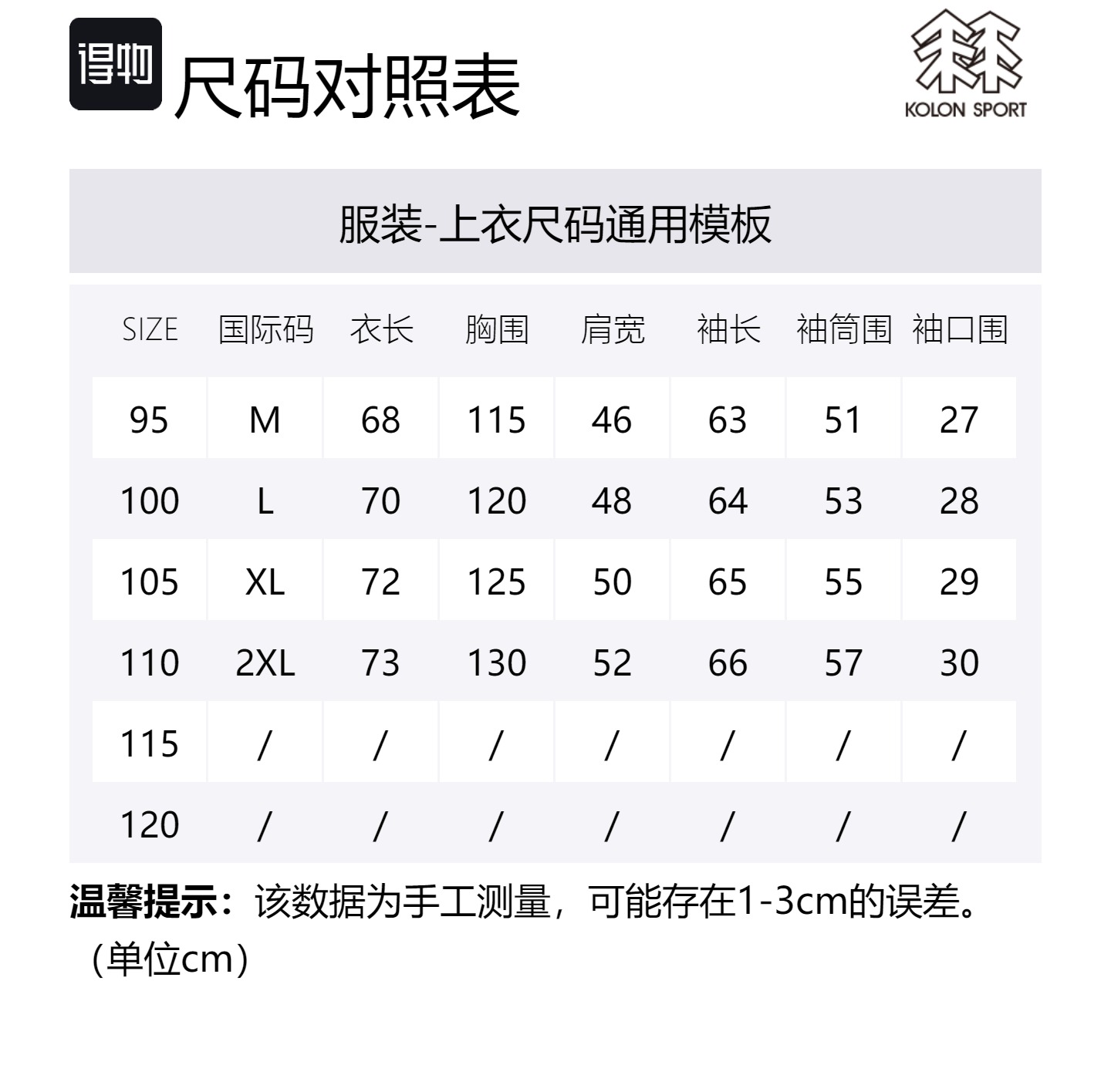 得物 尺码对照表

KOLON SPORT

服装-上衣尺码通用模板

| SIZE | 国际码 | 衣长 | 胸围 | 肩宽 | 袖长 | 袖筒围 | 袖口围 |
|---|---|---|---|---|---|---|---|
| 95 | M | 68 | 115 | 46 | 63 | 51 | 27 |
| 100 | L | 70 | 120 | 48 | 64 | 53 | 28 |
| 105 | XL | 72 | 125 | 50 | 65 | 55 | 29 |
| 110 | 2XL | 73 | 130 | 52 | 66 | 57 | 30 |
| 115 | / | / | / | / | / | / | / |
| 120 | / | / | / | / | / | / | / |

温馨提示：该数据为手工测量，可能存在1-3cm的误差。（单位cm）